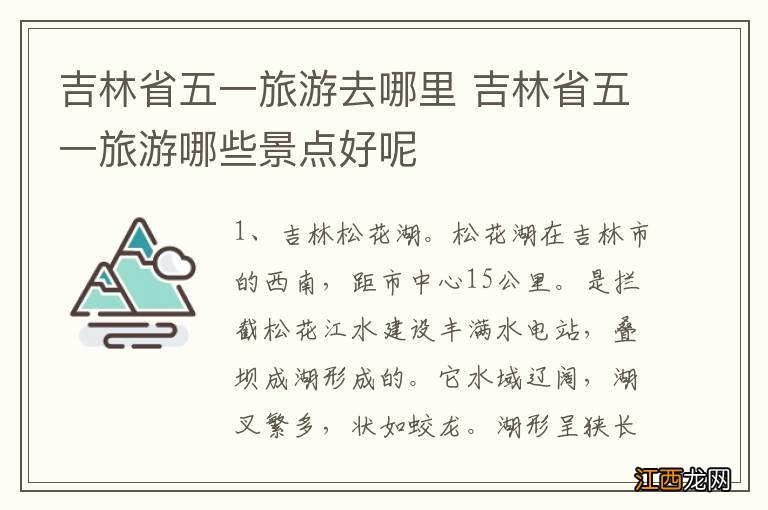 吉林省五一旅游去哪里 吉林省五一旅游哪些景点好呢

1、吉林松花湖。松花湖在吉林市的西南，距市中心15公里。是拦截松花江水建设丰满水电站，叠坝成湖形成的。它水域辽阔，湖叉繁多，状如蛟龙。湖形呈狭长

江西龙网